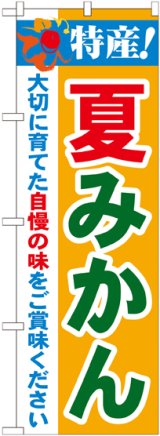 特産!

夏みかん

大切に育てた自慢の味をご賞味ください